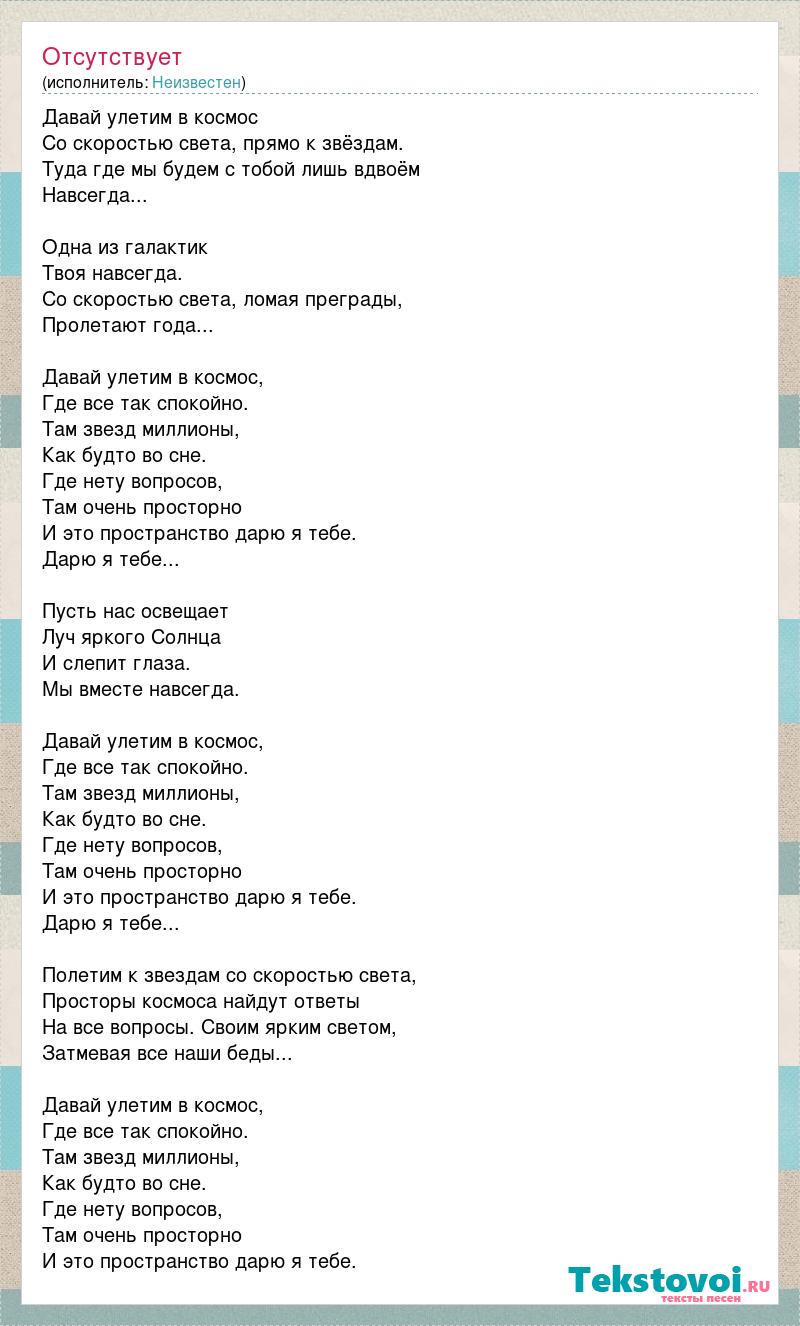 Отсутствует
(исполнитель: Неизвестен)

Давай улетим в космос
Со скоростью света, прямо к звёздам.
Туда где мы будем с тобой лишь вдвоём
Навсегда...

Одна из галактик
Твоя навсегда.
Со скоростью света, ломая преграды,
Пролетают года...

Давай улетим в космос,
Где все так спокойно.
Там звезд миллионы,
Как будто во сне.
Где нету вопросов,
Там очень просторно
И это пространство дарю я тебе.
Дарю я тебе...

Пусть нас освещает
Луч яркого Солнца
И слепит глаза.
Мы вместе навсегда.

Давай улетим в космос,
Где все так спокойно.
Там звезд миллионы,
Как будто во сне.
Где нету вопросов,
Там очень просторно
И это пространство дарю я тебе.
Дарю я тебе...

Полетим к звездам со скоростью света,
Просторы космоса найдут ответы
На все вопросы. Своим ярким светом,
Затмевая все наши беды...

Давай улетим в космос,
Где все так спокойно.
Там звезд миллионы,
Как будто во сне.
Где нету вопросов,
Там очень просторно
И это пространство дарю я тебе.

Tekstovoi.ru
тексты песен